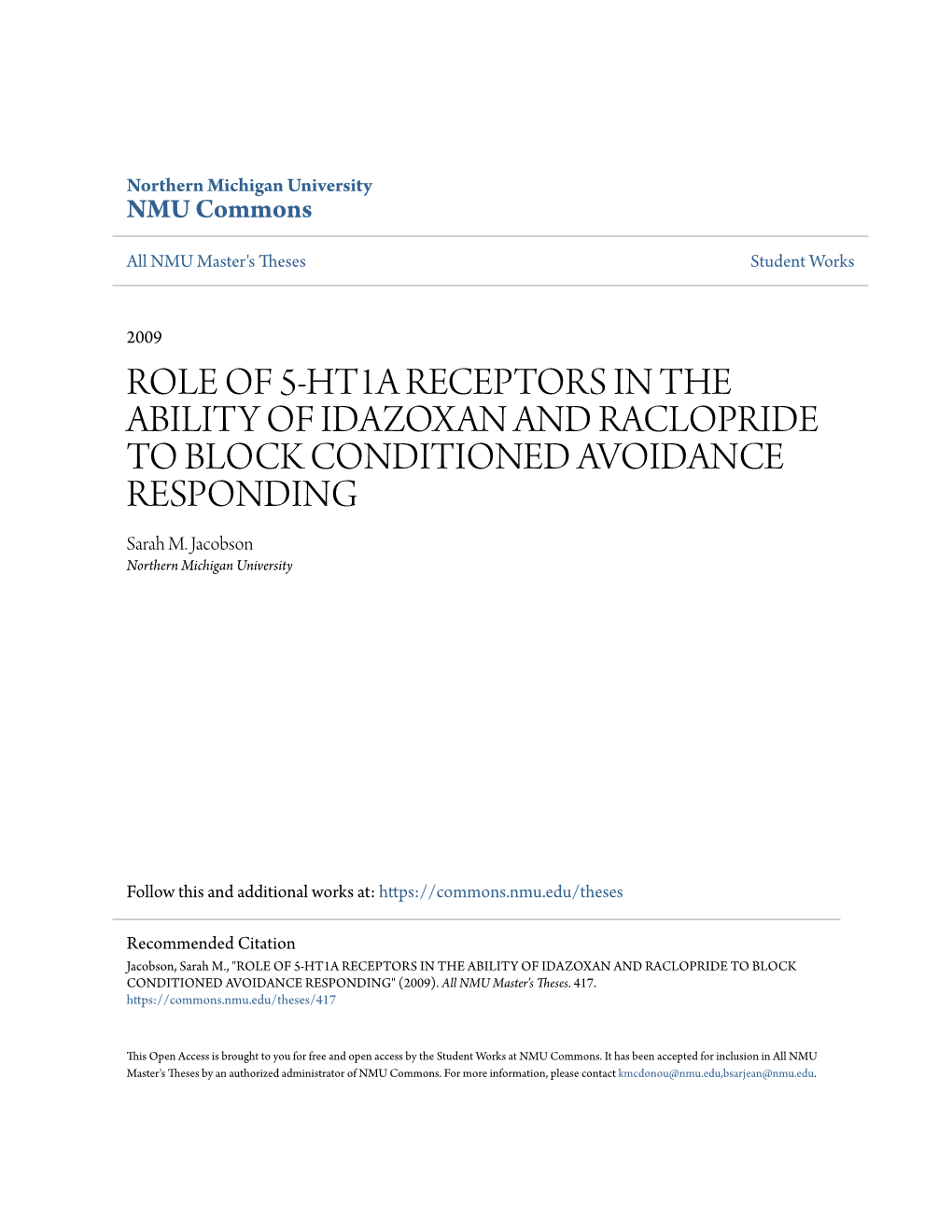 Northern Michigan University
NMU Commons

All NMU Master's Theses

Student Works

2009

ROLE OF 5-HT1A RECEPTORS IN THE ABILITY OF IDAZOXAN AND RACLOPRIDE TO BLOCK CONDITIONED AVOIDANCE RESPONDING

Sarah M. Jacobson
Northern Michigan University

Follow this and additional works at: https://commons.nmu.edu/theses

Recommended Citation
Jacobson, Sarah M., "ROLE OF 5-HT1A RECEPTORS IN THE ABILITY OF IDAZOXAN AND RACLOPRIDE TO BLOCK CONDITIONED AVOIDANCE RESPONDING" (2009). All NMU Master's Theses. 417.
https://commons.nmu.edu/theses/417

This Open Access is brought to you for free and open access by the Student Works at NMU Commons. It has been accepted for inclusion in All NMU Master's Theses by an authorized administrator of NMU Commons. For more information, please contact kmcdonou@nmu.edu,bsarjean@nmu.edu.